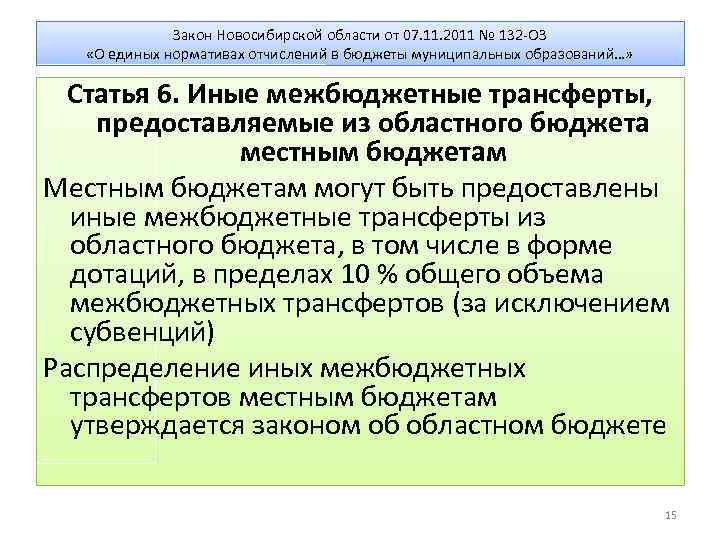 Закон Новосибирской области от 07.11.2011 № 132-ОЗ
«О единых нормативах отчислений в бюджеты муниципальных образований…»

Статья 6. Иные межбюджетные трансферты, предоставляемые из областного бюджета местным бюджетам

Местным бюджетам могут быть предоставлены иные межбюджетные трансферты из областного бюджета, в том числе в форме дотаций, в пределах 10 % общего объема межбюджетных трансфертов (за исключением субвенций)

Распределение иных межбюджетных трансфертов местным бюджетам утверждается законом об областном бюджете

15